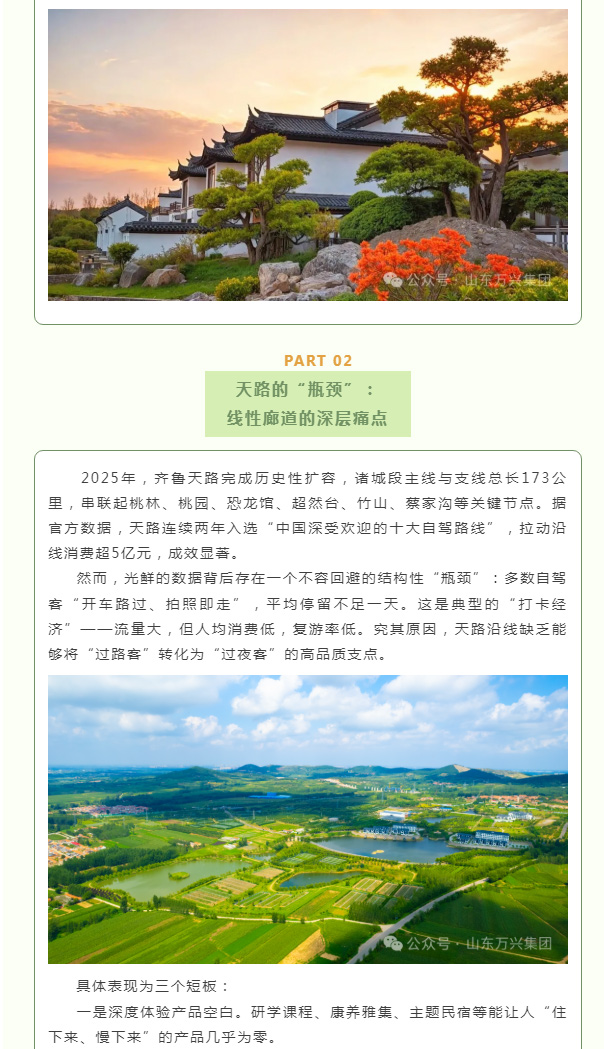 公众号 · 山东万兴集团

PART 02

天路的“瓶颈”：
线性廊道的深层痛点

2025年，齐鲁天路完成历史性扩容，诸城段主线与支线总长173公里，串联起桃林、桃园、恐龙馆、超然台、竹山、蔡家沟等关键节点。据官方数据，天路连续两年入选“中国深受欢迎的十大自驾路线”，拉动沿线消费超5亿元，成效显著。

然而，光鲜的数据背后存在一个不容回避的结构性“瓶颈”：多数自驾客“开车路过、拍照即走”，平均停留不足一天。这是典型的“打卡经济”——流量大，但人均消费低，复游率低。究其原因，天路沿线缺乏能够将“过路客”转化为“过夜客”的高品质支点。

公众号 · 山东万兴集团

具体表现为三个短板：

一是深度体验产品空白。研学课程、康养雅集、主题民宿等能让人“住下来、慢下来”的产品几乎为零。